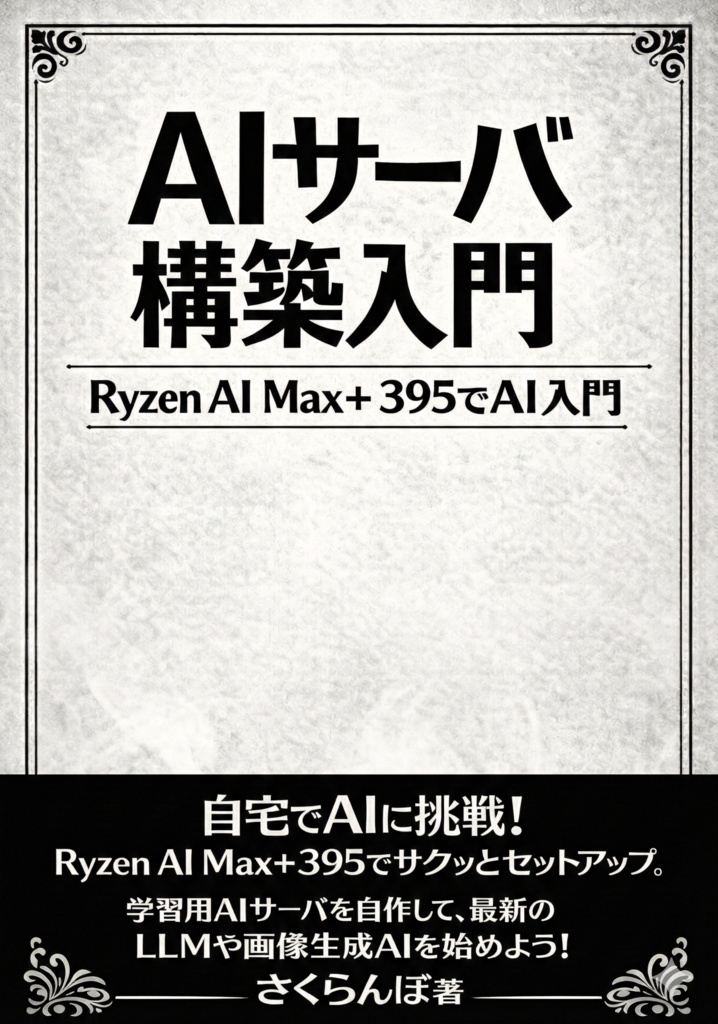 AIサーバ
構築入門

Ryzen AI Max+ 395でAI入門

自宅でAIに挑戦!
Ryzen AI Max+395でサクッとセットアップ。
学習用AIサーバを自作して、最新の
LLMや画像生成AIを始めよう!
さくらんぼ著